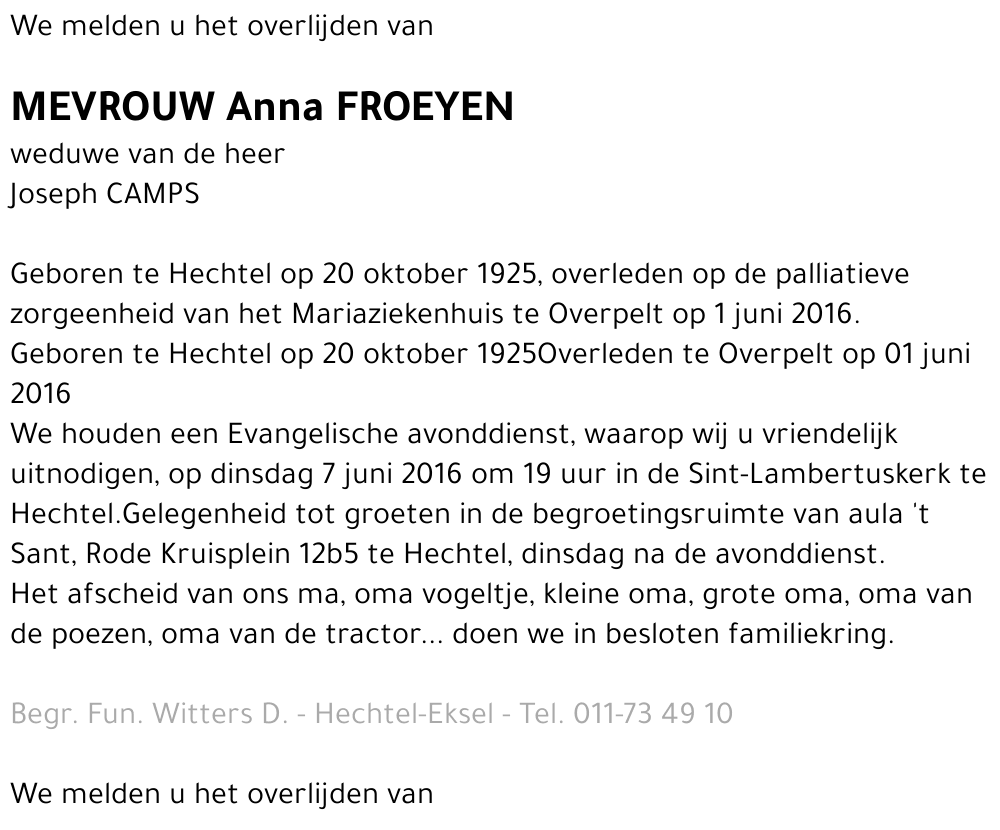 We melden u het overlijden van

MEVROUW Anna FROEYEN
weduwe van de heer
Joseph CAMPS

Geboren te Hechtel op 20 oktober 1925, overleden op de palliatieve zorgeenheid van het Mariaziekenhuis te Overpelt op 1 juni 2016.
Geboren te Hechtel op 20 oktober 1925Overleden te Overpelt op 01 juni 2016
We houden een Evangelische avonddienst, waarop wij u vriendelijk uitnodigen, op dinsdag 7 juni 2016 om 19 uur in de Sint-Lambertuskerk te Hechtel.Gelegenheid tot groeten in de begroetingsruimte van aula 't Sant, Rode Kruisplein 12b5 te Hechtel, dinsdag na de avonddienst.
Het afscheid van ons ma, oma vogeltje, kleine oma, grote oma, oma van de poezen, oma van de tractor... doen we in besloten familiekring.

Begr. Fun. Witters D. - Hechtel-Eksel - Tel. 011-73 49 10

We melden u het overlijden van